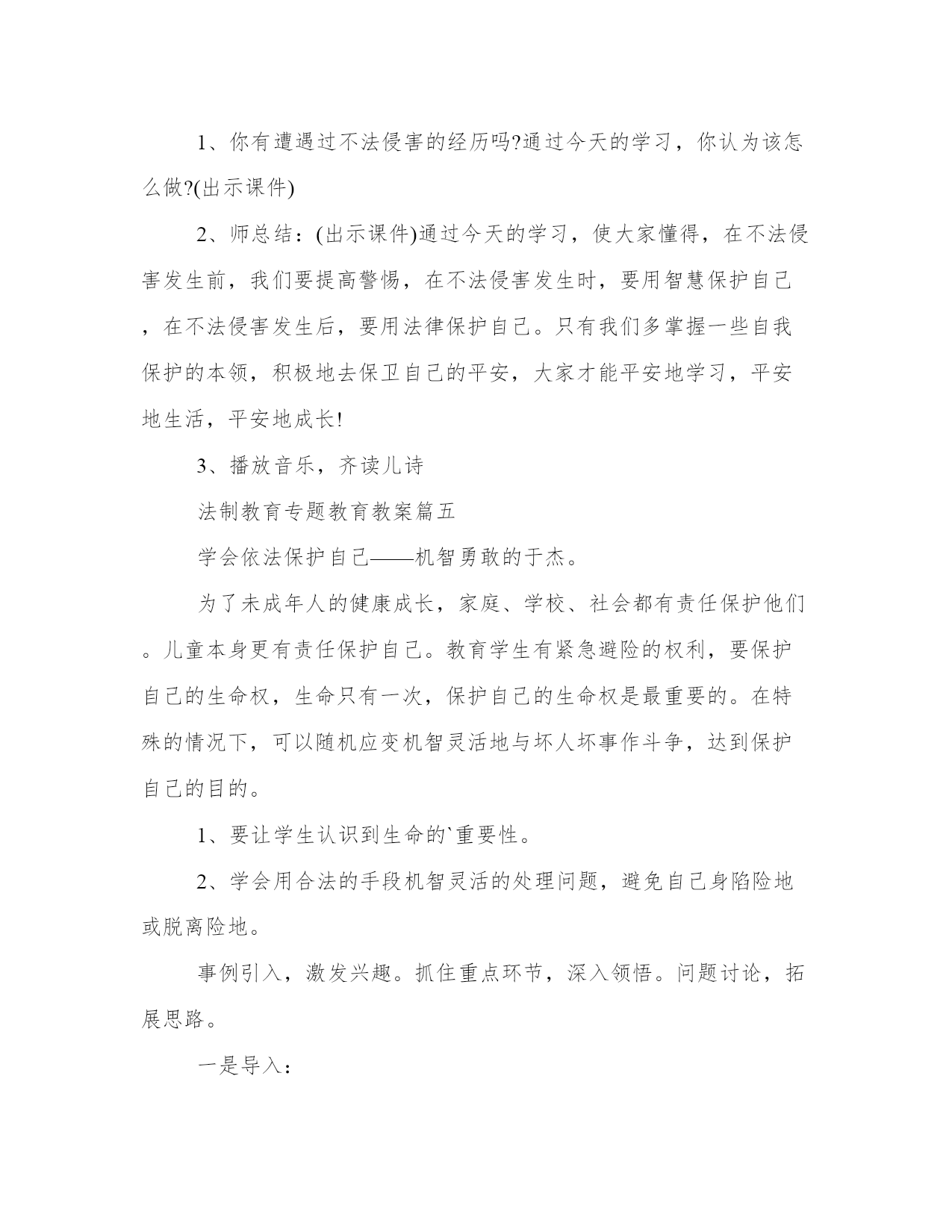 1、你有遭遇过不法侵害的经历吗?通过今天的学习，你认为该怎么做?(出示课件)

2、师总结：(出示课件)通过今天的学习，使大家懂得，在不法侵害发生前，我们要提高警惕，在不法侵害发生时，要用智慧保护自己，在不法侵害发生后，要用法律保护自己。只有我们多掌握一些自我保护的本领，积极地去保卫自己的平安，大家才能平安地学习，平安地生活，平安地成长!

3、播放音乐，齐读儿诗

法制教育专题教育教案篇五

学会依法保护自己——机智勇敢的于杰。

为了未成年人的健康成长，家庭、学校、社会都有责任保护他们。儿童本身更有责任保护自己。教育学生有紧急避险的权利，要保护自己的生命权，生命只有一次，保护自己的生命权是最重要的。在特殊的情况下，可以随机应变机智灵活地与坏人坏事作斗争，达到保护自己的目的。

1、要让学生认识到生命的`重要性。

2、学会用合法的手段机智灵活的处理问题，避免自己身陷险地或脱离险地。

事例引入，激发兴趣。抓住重点环节，深入领悟。问题讨论，拓展思路。

一是导入：